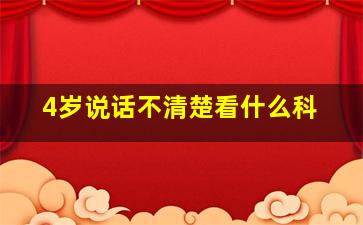 4岁说话不清楚看什么科